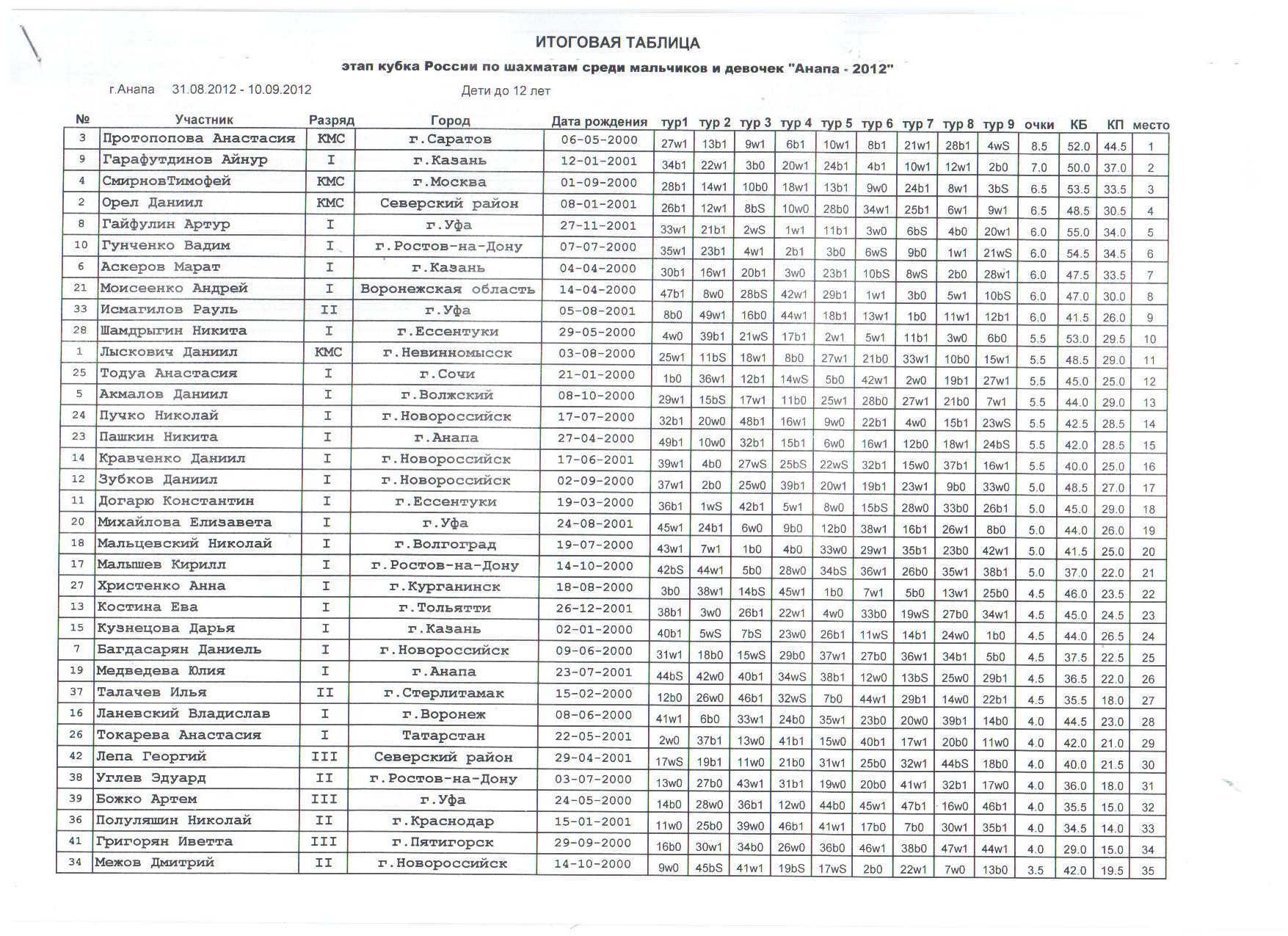 ИТОГОВАЯ ТАБЛИЦА

этап кубка России по шахматам среди мальчиков и девочек "Анапа - 2012"

г.Анапа 31.08.2012 - 10.09.2012 Дети до 12 лет

| № | Участник | Разряд | Город | Дата рождения | тур1 | тур 2 | тур 3 | тур 4 | тур 5 | тур 6 | тур 7 | тур 8 | тур 9 | очки | КБ | КП | место |
|---|---|---|---|---|---|---|---|---|---|---|---|---|---|---|---|---|---|
| 3 | Протопопова Анастасия | КМС | г.Саратов | 06-05-2000 | 27w1 | 13b1 | 9w1 | 6b1 | 10w1 | 8b1 | 21w1 | 28b1 | 4wS | 8.5 | 52.0 | 44.5 | 1 |
| 9 | Гарафутдинов Айнур | I | г.Казань | 12-01-2001 | 34b1 | 22w1 | 3b0 | 20w1 | 24b1 | 4b1 | 10w1 | 12w1 | 2b0 | 7.0 | 50.0 | 37.0 | 2 |
| 4 | СмирновТимофей | КМС | г.Москва | 01-09-2000 | 28b1 | 14w1 | 10b0 | 18w1 | 13b1 | 9w0 | 24b1 | 8w1 | 3bS | 6.5 | 53.5 | 33.5 | 3 |
| 2 | Орел Даниил | КМС | Северский район | 08-01-2001 | 26b1 | 12w1 | 8bS | 10w0 | 28b0 | 34w1 | 25b1 | 6w1 | 9w1 | 6.5 | 48.5 | 30.5 | 4 |
| 8 | Гайфулин Артур | I | г.Уфа | 27-11-2001 | 33w1 | 21b1 | 2wS | 1w1 | 11b1 | 3w0 | 6bS | 4b0 | 20w1 | 6.0 | 55.0 | 34.0 | 5 |
| 10 | Гунченко Вадим | I | г.Ростов-на-Дону | 07-07-2000 | 35w1 | 23b1 | 4w1 | 2b1 | 3b0 | 6wS | 9b0 | 1w1 | 21wS | 6.0 | 54.5 | 34.5 | 6 |
| 6 | Аскеров Марат | I | г.Казань | 04-04-2000 | 30b1 | 16w1 | 20b1 | 3w0 | 23b1 | 10bS | 8wS | 2b0 | 28w1 | 6.0 | 47.5 | 33.5 | 7 |
| 21 | Моисеенко Андрей | I | Воронежская область | 14-04-2000 | 47b1 | 8w0 | 28bS | 42w1 | 29b1 | 1w1 | 3b0 | 5w1 | 10bS | 6.0 | 47.0 | 30.0 | 8 |
| 33 | Исмагилов Рауль | II | г.Уфа | 05-08-2001 | 8b0 | 49w1 | 16b0 | 44w1 | 18b1 | 13w1 | 1b0 | 11w1 | 12b1 | 6.0 | 41.5 | 26.0 | 9 |
| 28 | Шамдрыгин Никита | I | г.Ессентуки | 29-05-2000 | 4w0 | 39b1 | 21wS | 17b1 | 2w1 | 5w1 | 11b1 | 3w0 | 6b0 | 5.5 | 53.0 | 29.5 | 10 |
| 1 | Лыскович Даниил | КМС | г.Невинномысск | 03-08-2000 | 25w1 | 11bS | 18w1 | 8b0 | 27w1 | 21b0 | 33w1 | 10b0 | 15w1 | 5.5 | 48.5 | 29.0 | 11 |
| 25 | Тодуа Анастасия | I | г.Сочи | 21-01-2000 | 1b0 | 36w1 | 12b1 | 14wS | 5b0 | 42w1 | 2w0 | 19b1 | 27w1 | 5.5 | 45.0 | 25.0 | 12 |
| 5 | Акмалов Даниил | I | г.Волжский | 08-10-2000 | 29w1 | 15bS | 17w1 | 11b0 | 25w1 | 28b0 | 27w1 | 21b0 | 7w1 | 5.5 | 44.0 | 29.0 | 13 |
| 24 | Пучко Николай | I | г.Новороссийск | 17-07-2000 | 32b1 | 20w0 | 48b1 | 16w1 | 9w0 | 22b1 | 4w0 | 15b1 | 23wS | 5.5 | 42.5 | 28.5 | 14 |
| 23 | Пашкин Никита | I | г.Анапа | 27-04-2000 | 49b1 | 10w0 | 32b1 | 15b1 | 6w0 | 16w1 | 12b0 | 18w1 | 24bS | 5.5 | 42.0 | 28.5 | 15 |
| 14 | Кравченко Даниил | I | г.Новороссийск | 17-06-2001 | 39w1 | 4b0 | 27wS | 25bS | 22wS | 32b1 | 15w0 | 37b1 | 16w1 | 5.5 | 40.0 | 25.0 | 16 |
| 12 | Зубков Даниил | I | г.Новороссийск | 02-09-2000 | 37w1 | 2b0 | 25w0 | 39b1 | 20w1 | 19b1 | 23w1 | 9b0 | 33w0 | 5.0 | 48.5 | 27.0 | 17 |
| 11 | Догарю Константин | I | г.Ессентуки | 19-03-2000 | 36b1 | 1wS | 42b1 | 5w1 | 8w0 | 15bS | 28w0 | 33b0 | 26b1 | 5.0 | 45.0 | 29.0 | 18 |
| 20 | Михайлова Елизавета | I | г.Уфа | 24-08-2001 | 45w1 | 24b1 | 6w0 | 9b0 | 12b0 | 38w1 | 16b1 | 26w1 | 8b0 | 5.0 | 44.0 | 26.0 | 19 |
| 18 | Мальцевский Николай | I | г.Волгоград | 19-07-2000 | 43w1 | 7w1 | 1b0 | 4b0 | 33w0 | 29w1 | 35b1 | 23b0 | 42w1 | 5.0 | 41.5 | 25.0 | 20 |
| 17 | Малышев Кирилл | I | г.Ростов-на-Дону | 14-10-2000 | 42bS | 44w1 | 5b0 | 28w0 | 34bS | 36w1 | 26b0 | 35w1 | 38b1 | 5.0 | 37.0 | 22.0 | 21 |
| 27 | Христенко Анна | I | г.Курганинск | 18-08-2000 | 3b0 | 38w1 | 14bS | 45w1 | 1b0 | 7w1 | 5b0 | 13w1 | 25b0 | 4.5 | 46.0 | 23.5 | 22 |
| 13 | Костина Ева | I | г.Тольятти | 26-12-2001 | 38b1 | 3w0 | 26b1 | 22w1 | 4w0 | 33b0 | 19wS | 27b0 | 34w1 | 4.5 | 45.0 | 24.5 | 23 |
| 15 | Кузнецова Дарья | I | г.Казань | 02-01-2000 | 40b1 | 5wS | 7bS | 23w0 | 26b1 | 11wS | 14b1 | 24w0 | 1b0 | 4.5 | 44.0 | 26.5 | 24 |
| 7 | Багдасарян Даниель | I | г.Новороссийск | 09-06-2000 | 31w1 | 18b0 | 15wS | 29b0 | 37w1 | 27b0 | 36w1 | 34b1 | 5b0 | 4.5 | 37.5 | 22.5 | 25 |
| 19 | Медведева Юлия | I | г.Анапа | 23-07-2001 | 44bS | 42w0 | 40b1 | 34wS | 38b1 | 12w0 | 13bS | 25w0 | 29b1 | 4.5 | 36.5 | 22.0 | 26 |
| 37 | Талачев Илья | II | г.Стерлитамак | 15-02-2000 | 12b0 | 26w0 | 46b1 | 32wS | 7b0 | 44w1 | 29b1 | 14w0 | 22b1 | 4.5 | 35.5 | 18.0 | 27 |
| 16 | Ланевский Владислав | I | г.Воронеж | 08-06-2000 | 41w1 | 6b0 | 33w1 | 24b0 | 35w1 | 23b0 | 20w0 | 39b1 | 14b0 | 4.0 | 44.5 | 23.0 | 28 |
| 26 | Токарева Анастасия | I | Татарстан | 22-05-2001 | 2w0 | 37b1 | 13w0 | 41b1 | 15w0 | 40b1 | 17w1 | 20b0 | 11w0 | 4.0 | 42.0 | 21.0 | 29 |
| 42 | Лепа Георгий | III | Северский район | 29-04-2001 | 17wS | 19b1 | 11w0 | 21b0 | 31w1 | 25b0 | 32w1 | 44bS | 18b0 | 4.0 | 40.0 | 21.5 | 30 |
| 38 | Углев Эдуард | II | г.Ростов-на-Дону | 03-07-2000 | 13w0 | 27b0 | 43w1 | 31b1 | 19w0 | 20b0 | 41w1 | 32b1 | 17w0 | 4.0 | 36.0 | 18.0 | 31 |
| 39 | Божко Артем | III | г.Уфа | 24-05-2000 | 14b0 | 28w0 | 36b1 | 12w0 | 44b0 | 45w1 | 47b1 | 16w0 | 46b1 | 4.0 | 35.5 | 15.0 | 32 |
| 36 | Полуляшин Николай | II | г.Краснодар | 15-01-2001 | 11w0 | 25b0 | 39w0 | 46b1 | 41w1 | 17b0 | 7b0 | 30w1 | 35b1 | 4.0 | 34.5 | 14.0 | 33 |
| 41 | Григорян Иветта | III | г.Пятигорск | 29-09-2000 | 16b0 | 30w1 | 34b0 | 26w0 | 36b0 | 46w1 | 38b0 | 47w1 | 44w1 | 4.0 | 29.0 | 15.0 | 34 |
| 34 | Межов Дмитрий | II | г.Новороссийск | 14-10-2000 | 9w0 | 45bS | 41w1 | 19bS | 17wS | 2b0 | 22w1 | 7w0 | 13b0 | 3.5 | 42.0 | 19.5 | 35 |